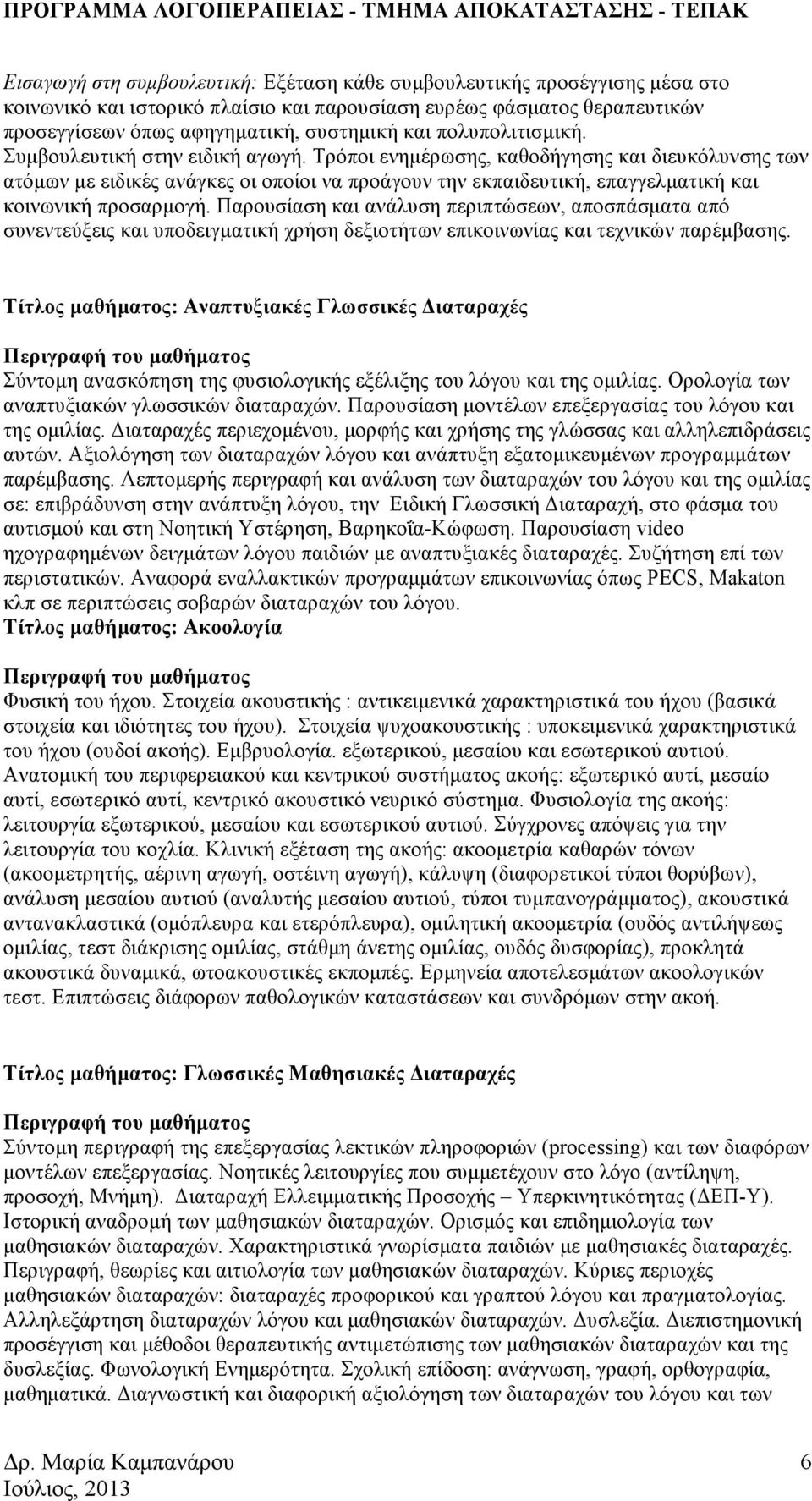 ΠΡΟΓΡΑΜΜΑ ΛΟΓΟΠΕΡΑΠΕΙΑΣ - ΤΜΗΜΑ ΑΠΟΚΑΤΑΣΤΑΣΗΣ - ΤΕΠΑΚ

Εισαγωγή στη συμβουλευτική: Εξέταση κάθε συμβουλευτικής προσέγγισης μέσα στο κοινωνικό και ιστορικό πλαίσιο και παρουσίαση ευρέως φάσματος θεραπευτικών προσεγγίσεων όπως αφηγηματική, συστημική και πολυπολιτισμική. Συμβουλευτική στην ειδική αγωγή. Τρόποι ενημέρωσης, καθοδήγησης και διευκόλυνσης των ατόμων με ειδικές ανάγκες οι οποίοι να προάγουν την εκπαιδευτική, επαγγελματική και κοινωνική προσαρμογή. Παρουσίαση και ανάλυση περιπτώσεων, αποσπάσματα από συνεντεύξεις και υποδειγματική χρήση δεξιοτήτων επικοινωνίας και τεχνικών παρέμβασης.

Τίτλος μαθήματος: Αναπτυξιακές Γλωσσικές Διαταραχές

Περιγραφή του μαθήματος
Σύντομη ανασκόπηση της φυσιολογικής εξέλιξης του λόγου και της ομιλίας. Ορολογία των αναπτυξιακών γλωσσικών διαταραχών. Παρουσίαση μοντέλων επεξεργασίας του λόγου και της ομιλίας. Διαταραχές περιεχομένου, μορφής και χρήσης της γλώσσας και αλληλεπιδράσεις αυτών. Αξιολόγηση των διαταραχών λόγου και ανάπτυξη εξατομικευμένων προγραμμάτων παρέμβασης. Λεπτομερής περιγραφή και ανάλυση των διαταραχών του λόγου και της ομιλίας σε: επιβράδυνση στην ανάπτυξη λόγου, την Ειδική Γλωσσική Διαταραχή, στο φάσμα του αυτισμού και στη Νοητική Υστέρηση, Βαρηκοΐα-Κώφωση. Παρουσίαση video ηχογραφημένων δειγμάτων λόγου παιδιών με αναπτυξιακές διαταραχές. Συζήτηση επί των περιστατικών. Αναφορά εναλλακτικών προγραμμάτων επικοινωνίας όπως PECS, Makaton κλπ σε περιπτώσεις σοβαρών διαταραχών του λόγου.
Τίτλος μαθήματος: Ακοολογία

Περιγραφή του μαθήματος
Φυσική του ήχου. Στοιχεία ακουστικής : αντικειμενικά χαρακτηριστικά του ήχου (βασικά στοιχεία και ιδιότητες του ήχου). Στοιχεία ψυχοακουστικής : υποκειμενικά χαρακτηριστικά του ήχου (ουδοί ακοής). Εμβρυολογία. εξωτερικού, μεσαίου και εσωτερικού αυτιού. Ανατομική του περιφερειακού και κεντρικού συστήματος ακοής: εξωτερικό αυτί, μεσαίο αυτί, εσωτερικό αυτί, κεντρικό ακουστικό νευρικό σύστημα. Φυσιολογία της ακοής: λειτουργία εξωτερικού, μεσαίου και εσωτερικού αυτιού. Σύγχρονες απόψεις για την λειτουργία του κοχλία. Κλινική εξέταση της ακοής: ακοομετρία καθαρών τόνων (ακοομετρητής, αέρινη αγωγή, οστέινη αγωγή), κάλυψη (διαφορετικοί τύποι θορύβων), ανάλυση μεσαίου αυτιού (αναλυτής μεσαίου αυτιού, τύποι τυμπανογράμματος), ακουστικά αντανακλαστικά (ομόπλευρα και ετερόπλευρα), ομιλητική ακοομετρία (ουδός αντιλήψεως ομιλίας, τεστ διάκρισης ομιλίας, στάθμη άνετης ομιλίας, ουδός δυσφορίας), προκλητά ακουστικά δυναμικά, ωτοακουστικές εκπομπές. Ερμηνεία αποτελεσμάτων ακοολογικών τεστ. Επιπτώσεις διάφορων παθολογικών καταστάσεων και συνδρόμων στην ακοή.

Τίτλος μαθήματος: Γλωσσικές Μαθησιακές Διαταραχές

Περιγραφή του μαθήματος
Σύντομη περιγραφή της επεξεργασίας λεκτικών πληροφοριών (processing) και των διαφόρων μοντέλων επεξεργασίας. Νοητικές λειτουργίες που συμμετέχουν στο λόγο (αντίληψη, προσοχή, Μνήμη). Διαταραχή Ελλειμματικής Προσοχής – Υπερκινητικότητας (ΔΕΠ-Υ). Ιστορική αναδρομή των μαθησιακών διαταραχών. Ορισμός και επιδημιολογία των μαθησιακών διαταραχών. Χαρακτηριστικά γνωρίσματα παιδιών με μαθησιακές διαταραχές. Περιγραφή, θεωρίες και αιτιολογία των μαθησιακών διαταραχών. Κύριες περιοχές μαθησιακών διαταραχών: διαταραχές προφορικού και γραπτού λόγου και πραγματολογίας. Αλληλεξάρτηση διαταραχών λόγου και μαθησιακών διαταραχών. Δυσλεξία. Διεπιστημονική προσέγγιση και μέθοδοι θεραπευτικής αντιμετώπισης των μαθησιακών διαταραχών και της δυσλεξίας. Φωνολογική Ενημερότητα. Σχολική επίδοση: ανάγνωση, γραφή, ορθογραφία, μαθηματικά. Διαγνωστική και διαφορική αξιολόγηση των διαταραχών του λόγου και των

Δρ. Μαρία Καμπανάρου
Ιούλιος, 2013
6